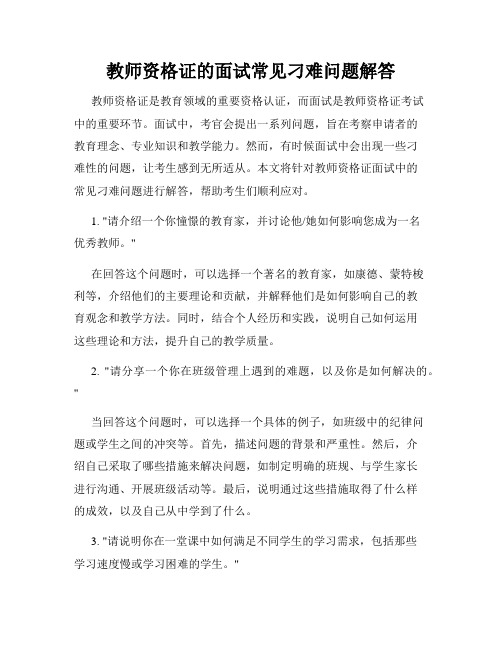 教师资格证的面试常见刁难问题解答

教师资格证是教育领域的重要资格认证，而面试是教师资格证考试中的重要环节。面试中，考官会提出一系列问题，旨在考察申请者的教育理念、专业知识和教学能力。然而，有时候面试中会出现一些刁难性的问题，让考生感到无所适从。本文将针对教师资格证面试中的常见刁难问题进行解答，帮助考生们顺利应对。

1. "请介绍一个你憧憬的教育家，并讨论他/她如何影响您成为一名优秀教师。"

在回答这个问题时，可以选择一个著名的教育家，如康德、蒙特梭利等，介绍他们的主要理论和贡献，并解释他们是如何影响自己的教育观念和教学方法。同时，结合个人经历和实践，说明自己如何运用这些理论和方法，提升自己的教学质量。

2. "请分享一个你在班级管理上遇到的难题，以及你是如何解决的。"

当回答这个问题时，可以选择一个具体的例子，如班级中的纪律问题或学生之间的冲突等。首先，描述问题的背景和严重性。然后，介绍自己采取了哪些措施来解决问题，如制定明确的班规、与学生家长进行沟通、开展班级活动等。最后，说明通过这些措施取得了什么样的成效，以及自己从中学到了什么。

3. "请说明你在一堂课中如何满足不同学生的学习需求，包括那些学习速度慢或学习困难的学生。"